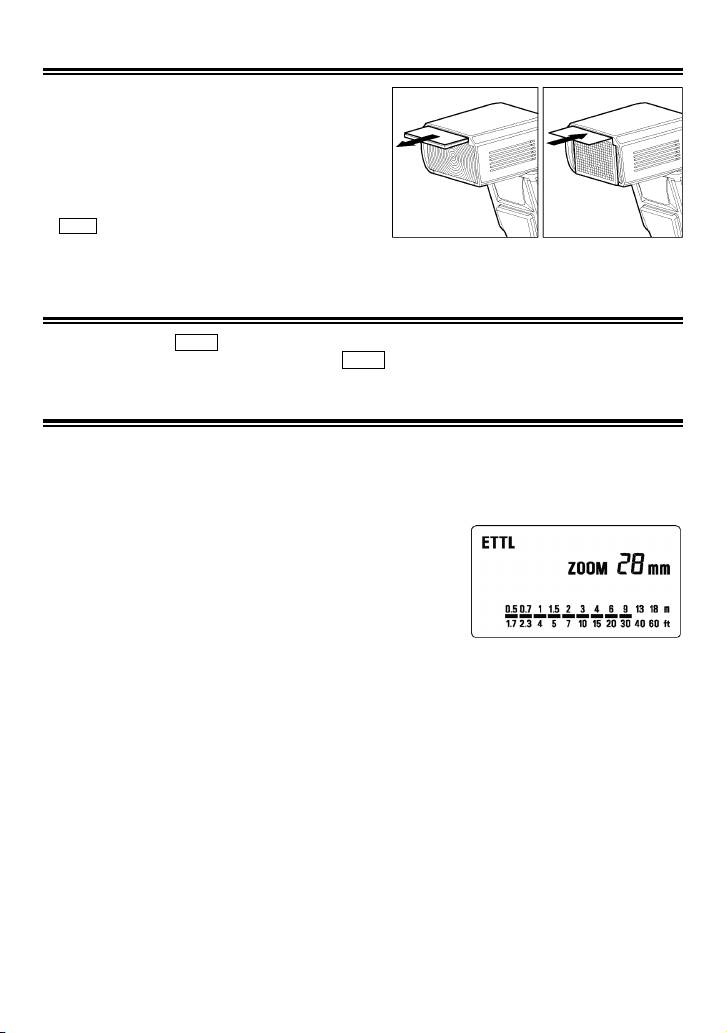 ETTL

ZOOM 28 mm

0.5 0.7 1 1.5 2 3 4 6 9 13 18 m
1.7 2.3 4 5 7 10 15 20 30 40 60 ft